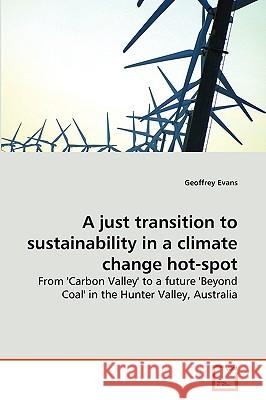 Geoffrey Evans

A just transition to sustainability in a climate change hot-spot

From 'Carbon Valley' to a future 'Beyond Coal' in the Hunter Valley, Australia

Kraina Książek